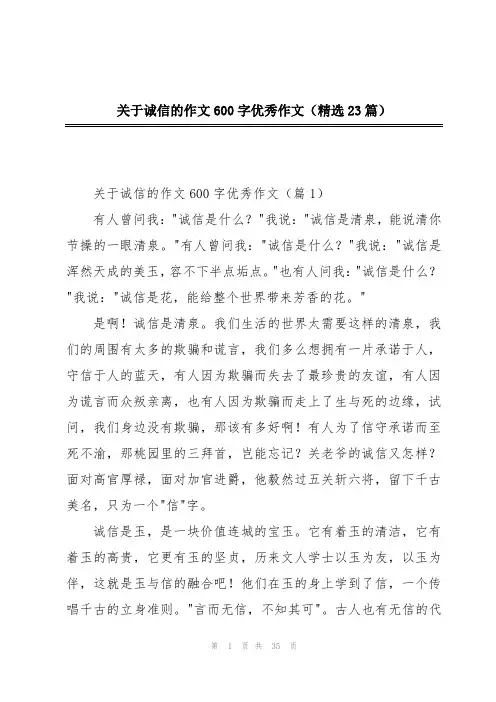 关于诚信的作文600字优秀作文（精选23篇）

关于诚信的作文600字优秀作文（篇1）

有人曾问我："诚信是什么？"我说："诚信是清泉，能说清你节操的一眼清泉。"有人曾问我："诚信是什么？"我说："诚信是浑然天成的美玉，容不下半点垢点。"也有人问我："诚信是什么？"我说："诚信是花，能给整个世界带来芳香的花。"

是啊！诚信是清泉。我们生活的世界太需要这样的清泉，我们的周围有太多的欺骗和谎言，我们多么想拥有一片承诺于人，守信于人的蓝天，有人因为欺骗而失去了最珍贵的友谊，有人因为谎言而众叛亲离，也有人因为欺骗而走上了生与死的边缘，试问，我们身边没有欺骗，那该有多好啊！有人为了信守承诺而至死不渝，那桃园里的三拜首，岂能忘记？关老爷的诚信又怎样？面对高官厚禄，面对加官进爵，他毅然过五关斩六将，留下千古美名，只为一个"信"字。

诚信是玉，是一块价值连城的宝玉。它有着玉的清洁，它有着玉的高贵，它更有玉的坚贞，历来文人学士以玉为友，以玉为伴，这就是玉与信的融合吧！他们在玉的身上学到了信，一个传唱千古的立身准则。"言而无信，不知其可"。古人也有无信的代

第 1 页 共 35 页